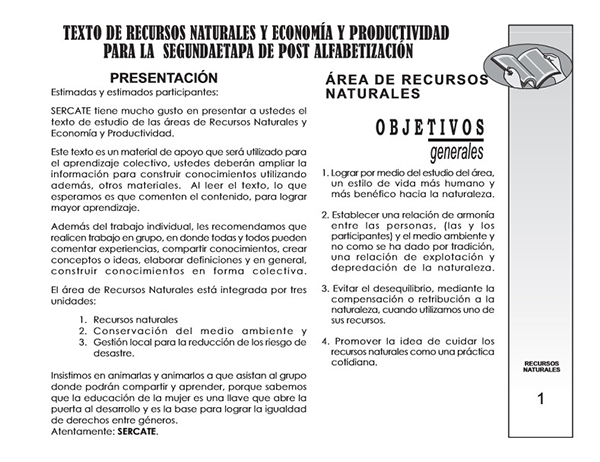 TEXTO DE RECURSOS NATURALES Y ECONOMÍA Y PRODUCTIVIDAD PARA LA SEGUNDAETAPA DE POST ALFABETIZACIÓN

PRESENTACIÓN

Estimadas y estimados participantes:

SERCATE tiene mucho gusto en presentar a ustedes el texto de estudio de las áreas de Recursos Naturales y Economía y Productividad.

Este texto es un material de apoyo que será utilizado para el aprendizaje colectivo, ustedes deberán ampliar la información para construir conocimientos utilizando además, otros materiales. Al leer el texto, lo que esperamos es que comenten el contenido, para lograr mayor aprendizaje.

Además del trabajo individual, les recomendamos que realicen trabajo en grupo, en donde todas y todos pueden comentar experiencias, compartir conocimientos, crear conceptos o ideas, elaborar definiciones y en general, construir conocimientos en forma colectiva.

El área de Recursos Naturales está integrada por tres unidades:

1. Recursos naturales
2. Conservación del medio ambiente y
3. Gestión local para la reducción de los riesgo de desastre.

Insistimos en animarlas y animarlos a que asistan al grupo donde podrán compartir y aprender, porque sabemos que la educación de la mujer es una llave que abre la puerta al desarrollo y es la base para lograr la igualdad de derechos entre géneros.
Atentamente: SERCATE.

ÁREA DE RECURSOS NATURALES

OBJETIVOS generales

1. Lograr por medio del estudio del área, un estilo de vida más humano y más benéfico hacia la naturaleza.

2. Establecer una relación de armonía entre las personas, (las y los participantes) y el medio ambiente y no como se ha dado por tradición, una relación de explotación y depredación de la naturaleza.

3. Evitar el desequilibrio, mediante la compensación o retribución a la naturaleza, cuando utilizamos uno de sus recursos.

4. Promover la idea de cuidar los recursos naturales como una práctica cotidiana.

RECURSOS NATURALES

1